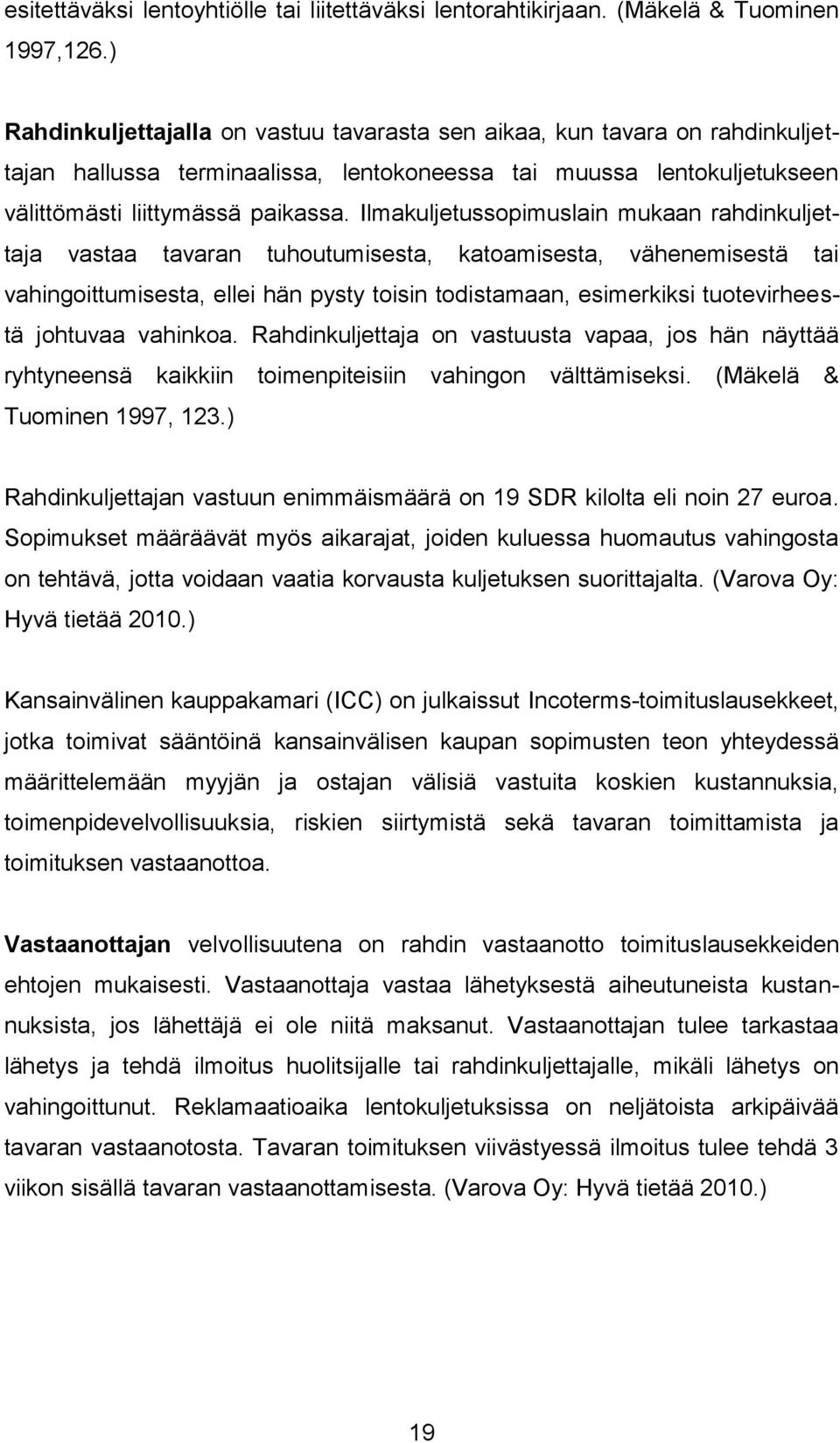 esitettäväksi lentoyhtiölle tai liitettäväksi lentorahtikirjaan. (Mäkelä & Tuominen 1997,126.)

Rahdinkuljettajalla on vastuu tavarasta sen aikaa, kun tavara on rahdinkuljettajan hallussa terminaalissa, lentokoneessa tai muussa lentokuljetukseen välittömästi liittymässä paikassa. Ilmakuljetussopimuslain mukaan rahdinkuljettaja vastaa tavaran tuhoutumisesta, katoamisesta, vähenemisestä tai vahingoittumisesta, ellei hän pysty toisin todistamaan, esimerkiksi tuotevirheestä johtuvaa vahinkoa. Rahdinkuljettaja on vastuusta vapaa, jos hän näyttää ryhtyneensä kaikkiin toimenpiteisiin vahingon välttämiseksi. (Mäkelä & Tuominen 1997, 123.)

Rahdinkuljettajan vastuun enimmäismäärä on 19 SDR kilolta eli noin 27 euroa. Sopimukset määräävät myös aikarajat, joiden kuluessa huomautus vahingosta on tehtävä, jotta voidaan vaatia korvausta kuljetuksen suorittajalta. (Varova Oy: Hyvä tietää 2010.)

Kansainvälinen kauppakamari (ICC) on julkaissut Incoterms-toimituslausekkeet, jotka toimivat sääntöinä kansainvälisen kaupan sopimusten teon yhteydessä määrittelemään myyjän ja ostajan välisiä vastuita koskien kustannuksia, toimenpidevelvollisuuksia, riskien siirtymistä sekä tavaran toimittamista ja toimituksen vastaanottoa.

Vastaanottajan velvollisuutena on rahdin vastaanotto toimituslausekkeiden ehtojen mukaisesti. Vastaanottaja vastaa lähetyksestä aiheutuneista kustannuksista, jos lähettäjä ei ole niitä maksanut. Vastaanottajan tulee tarkastaa lähetys ja tehdä ilmoitus huolitsijalle tai rahdinkuljettajalle, mikäli lähetys on vahingoittunut. Reklamaatioaika lentokuljetuksissa on neljätoista arkipäivää tavaran vastaanotosta. Tavaran toimituksen viivästyessä ilmoitus tulee tehdä 3 viikon sisällä tavaran vastaanottamisesta. (Varova Oy: Hyvä tietää 2010.)

19